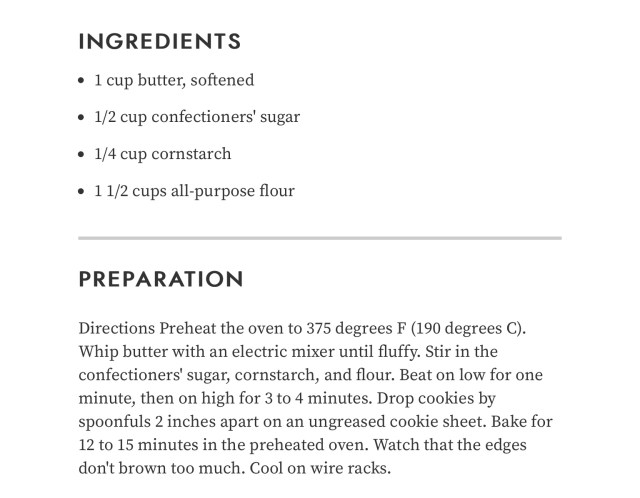 INGREDIENTS

- 1 cup butter, softened
- 1/2 cup confectioners' sugar
- 1/4 cup cornstarch
- 1 1/2 cups all-purpose flour

PREPARATION

Directions Preheat the oven to 375 degrees F (190 degrees C). Whip butter with an electric mixer until fluffy. Stir in the confectioners' sugar, cornstarch, and flour. Beat on low for one minute, then on high for 3 to 4 minutes. Drop cookies by spoonfuls 2 inches apart on an ungreased cookie sheet. Bake for 12 to 15 minutes in the preheated oven. Watch that the edges don't brown too much. Cool on wire racks.